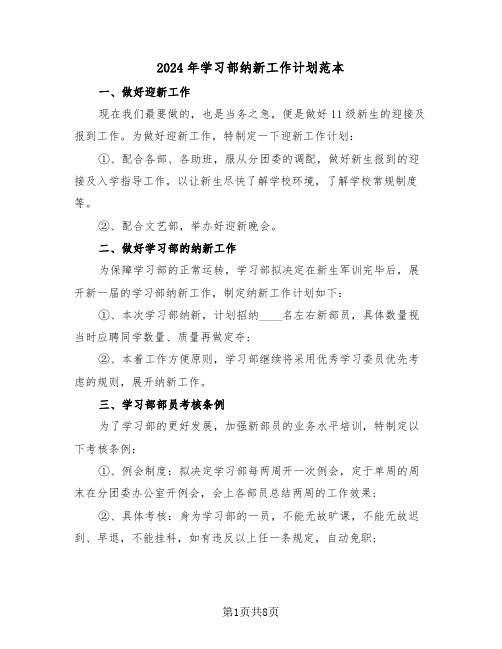 2024年学习部纳新工作计划范本

一、做好迎新工作

现在我们最要做的，也是当务之急，便是做好11级新生的迎接及报到工作。为做好迎新工作，特制定一下迎新工作计划：

①、配合各部、各助班，服从分团委的调配，做好新生报到的迎接及入学指导工作，以让新生尽快了解学校环境，了解学校常规制度等。

②、配合文艺部，举办好迎新晚会。

二、做好学习部的纳新工作

为保障学习部的正常运转，学习部拟决定在新生军训完毕后，展开新一届的学习部纳新工作，制定纳新工作计划如下：

①、本次学习部纳新，计划招纳____名左右新部员，具体数量视当时应聘同学数量、质量再做定夺；

②、本着工作方便原则，学习部继续将采用优秀学习委员优先考虑的规则，展开纳新工作。

三、学习部部员考核条例

为了学习部的更好发展，加强新部员的业务水平培训，特制定以下考核条例：

①、例会制度：拟决定学习部每两周开一次例会，定于单周的周末在分团委办公室开例会，会上各部员总结两周的工作效果；

②、具体考核：身为学习部的一员，不能无故旷课，不能无故迟到、早退，不能挂科，如有违反以上任一条规定，自动免职；

第1页共8页